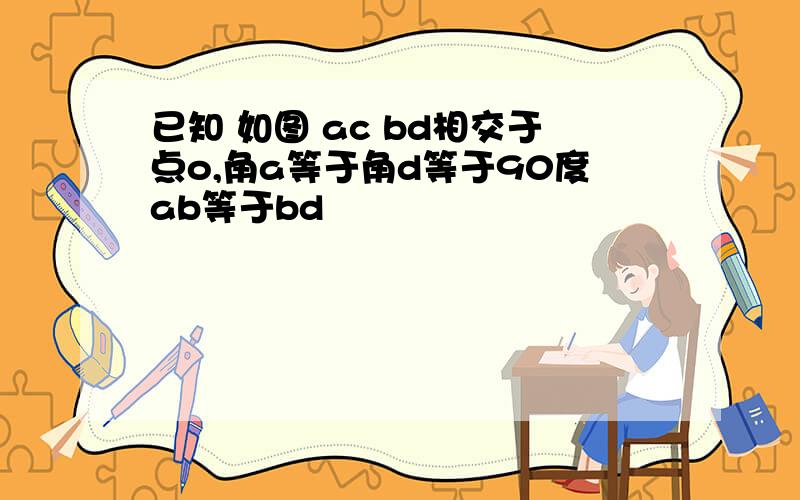 已知 如图 ac bd相交于点o,角a等于角d等于90度 ab等于bd